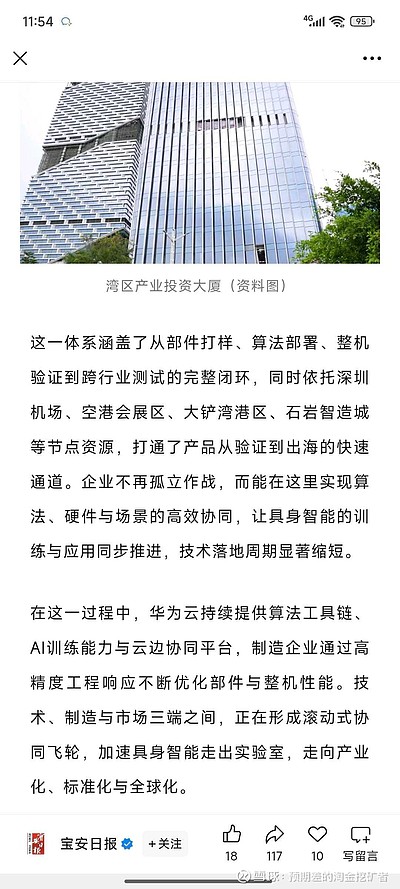 11:54 4G 95

湾区产业投资大厦（资料图）

这一体系涵盖了从部件打样、算法部署、整机验证到跨行业测试的完整闭环，同时依托深圳机场、空港会展区、大铲湾港区、石岩智造城等节点资源，打通了产品从验证到出海的快速通道。企业不再孤立作战，而能在这里实现算法、硬件与场景的高效协同，让具身智能的训练与应用同步推进，技术落地周期显著缩短。

在这一过程中，华为云持续提供算法工具链、AI训练能力与云边协同平台，制造企业通过高精度工程响应不断优化部件与整机性能。技术、制造与市场三端之间，正在形成滚动式协同飞轮，加速具身智能走出实验室，走向产业化、标准化与全球化。

宝安日报 +关注 18 117 10 写留言

雪球：预期差的淘金挖矿者